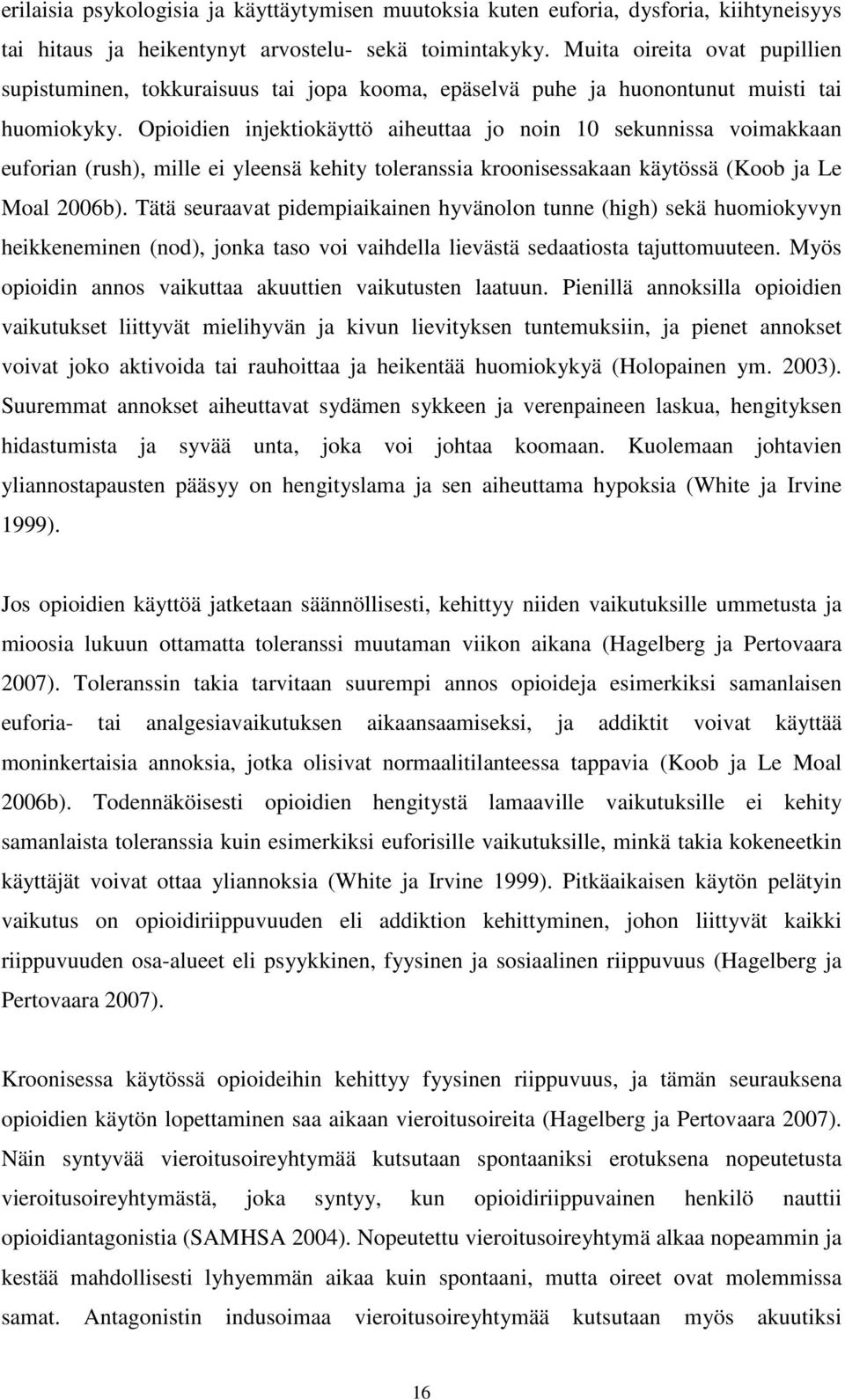 erilaisia psykologisia ja käyttäytymisen muutoksia kuten euforia, dysforia, kiihtyneisyys tai hitaus ja heikentynyt arvostelu- sekä toimintakyky. Muita oireita ovat pupillien supistuminen, tokkuraisuus tai jopa kooma, epäselvä puhe ja huonontunut muisti tai huomiokyky. Opioidien injektiokäyttö aiheuttaa jo noin 10 sekunnissa voimakkaan euforian (rush), mille ei yleensä kehity toleranssia kroonisessakaan käytössä (Koob ja Le Moal 2006b). Tätä seuraavat pidempiaikainen hyvänolon tunne (high) sekä huomiokyvyn heikkeneminen (nod), jonka taso voi vaihdella lievästä sedaatiosta tajuttomuuteen. Myös opioidin annos vaikuttaa akuuttien vaikutusten laatuun. Pienillä annoksilla opioidien vaikutukset liittyvät mielihyvän ja kivun lievityksen tuntemuksiin, ja pienet annokset voivat joko aktivoida tai rauhoittaa ja heikentää huomiokykyä (Holopainen ym. 2003). Suuremmat annokset aiheuttavat sydämen sykkeen ja verenpaineen laskua, hengityksen hidastumista ja syvää unta, joka voi johtaa koomaan. Kuolemaan johtavien yliannostapausten pääsyy on hengityslama ja sen aiheuttama hypoksia (White ja Irvine 1999).

Jos opioidien käyttöä jatketaan säännöllisesti, kehittyy niiden vaikutuksille ummetusta ja mioosia lukuun ottamatta toleranssi muutaman viikon aikana (Hagelberg ja Pertovaara 2007). Toleranssin takia tarvitaan suurempi annos opioideja esimerkiksi samanlaisen euforia- tai analgesiavaikutuksen aikaansaamiseksi, ja addiktit voivat käyttää moninkertaisia annoksia, jotka olisivat normaalitilanteessa tappavia (Koob ja Le Moal 2006b). Todennäköisesti opioidien hengitystä lamaaville vaikutuksille ei kehity samanlaista toleranssia kuin esimerkiksi euforisille vaikutuksille, minkä takia kokeneetkin käyttäjät voivat ottaa yliannoksia (White ja Irvine 1999). Pitkäaikaisen käytön pelätyin vaikutus on opioidiriippuvuuden eli addiktion kehittyminen, johon liittyvät kaikki riippuvuuden osa-alueet eli psyykkinen, fyysinen ja sosiaalinen riippuvuus (Hagelberg ja Pertovaara 2007).

Kroonisessa käytössä opioideihin kehittyy fyysinen riippuvuus, ja tämän seurauksena opioidien käytön lopettaminen saa aikaan vieroitusoireita (Hagelberg ja Pertovaara 2007). Näin syntyvää vieroitusoireyhtymää kutsutaan spontaaniksi erotuksena nopeutetusta vieroitusoireyhtymästä, joka syntyy, kun opioidiriippuvainen henkilö nauttii opioidiantagonistia (SAMHSA 2004). Nopeutettu vieroitusoireyhtymä alkaa nopeammin ja kestää mahdollisesti lyhyemmän aikaa kuin spontaani, mutta oireet ovat molemmissa samat. Antagonistin indusoimaa vieroitusoireyhtymää kutsutaan myös akuutiksi

16